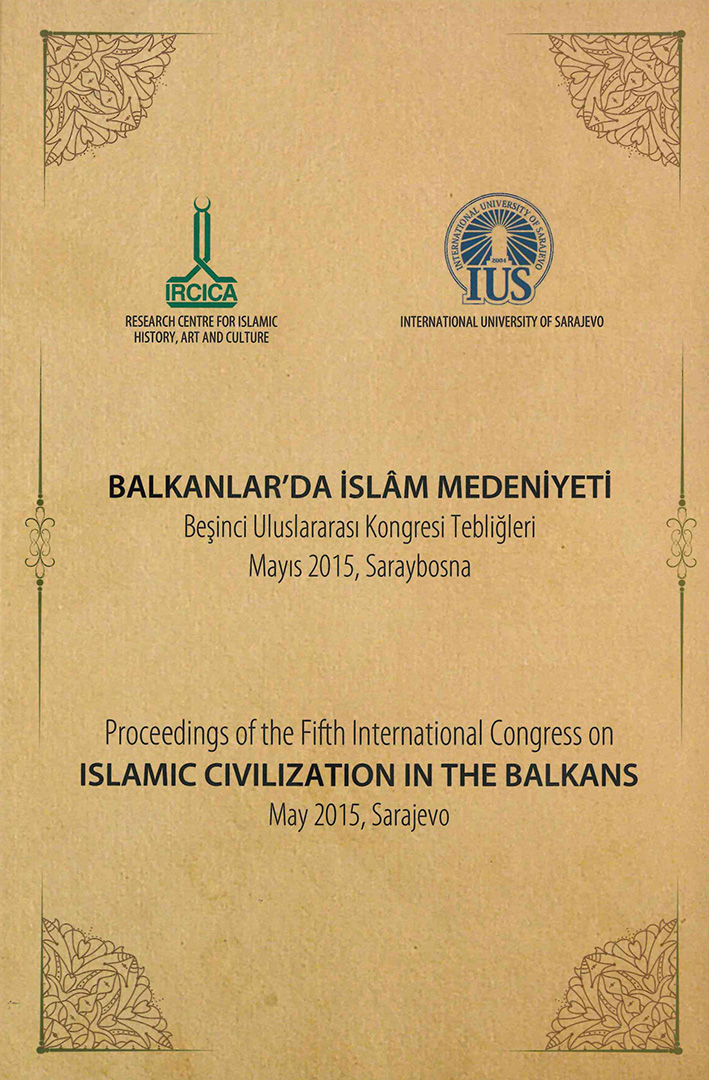 IRCICA
RESEARCH CENTRE FOR ISLAMIC HISTORY, ART AND CULTURE

INTERNATIONAL UNIVERSITY OF SARAJEVO
2004
IUS
INTERNATIONAL UNIVERSITY OF SARAJEVO

BALKANLAR'DA İSLÂM MEDENİYETİ
Beşinci Uluslararası Kongresi Tebliğleri
Mayıs 2015, Saraybosna

Proceedings of the Fifth International Congress on
ISLAMIC CIVILIZATION IN THE BALKANS
May 2015, Sarajevo